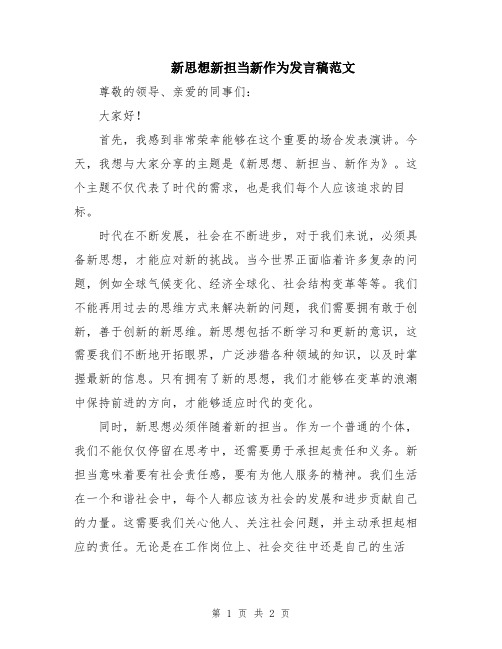 新思想新担当新作为发言稿范文

尊敬的领导、亲爱的同事们：

大家好！

首先，我感到非常荣幸能够在这个重要的场合发表演讲。今天，我想与大家分享的主题是《新思想、新担当、新作为》。这个主题不仅代表了时代的需求，也是我们每个人应该追求的目标。

时代在不断发展，社会在不断进步，对于我们来说，必须具备新思想，才能应对新的挑战。当今世界正面临着许多复杂的问题，例如全球气候变化、经济全球化、社会结构变革等等。我们不能再用过去的思维方式来解决新的问题，我们需要拥有敢于创新，善于创新的新思维。新思想包括不断学习和更新的意识，这需要我们不断地开拓眼界，广泛涉猎各种领域的知识，以及时掌握最新的信息。只有拥有了新的思想，我们才能够在变革的浪潮中保持前进的方向，才能够适应时代的变化。

同时，新思想必须伴随着新的担当。作为一个普通的个体，我们不能仅仅停留在思考中，还需要勇于承担起责任和义务。新担当意味着要有社会责任感，要有为他人服务的精神。我们生活在一个和谐社会中，每个人都应该为社会的发展和进步贡献自己的力量。这需要我们关心他人、关注社会问题，并主动承担起相应的责任。无论是在工作岗位上、社会交往中还是自己的生活

第 1 页 共 2 页